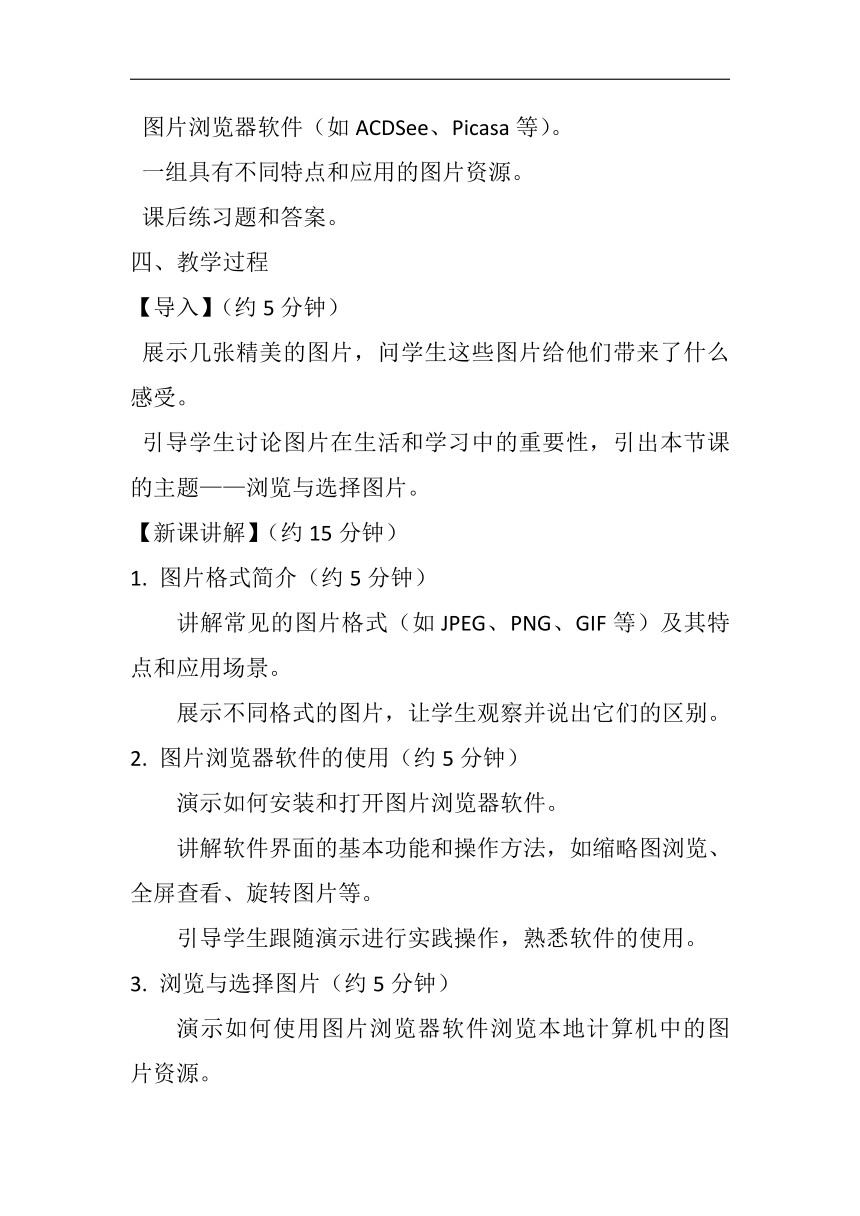 图片浏览器软件（如 ACDSee、Picasa 等）。

一组具有不同特点和应用的图片资源。

课后练习题和答案。

四、教学过程

【导入】（约 5 分钟）

展示几张精美的图片，问学生这些图片给他们带来了什么感受。

引导学生讨论图片在生活和学习中的重要性，引出本节课的主题——浏览与选择图片。

【新课讲解】（约 15 分钟）

1. 图片格式简介（约 5 分钟）

讲解常见的图片格式（如 JPEG、PNG、GIF 等）及其特点和应用场景。

展示不同格式的图片，让学生观察并说出它们的区别。

2. 图片浏览器软件的使用（约 5 分钟）

演示如何安装和打开图片浏览器软件。

讲解软件界面的基本功能和操作方法，如缩略图浏览、全屏查看、旋转图片等。

引导学生跟随演示进行实践操作，熟悉软件的使用。

3. 浏览与选择图片（约 5 分钟）

演示如何使用图片浏览器软件浏览本地计算机中的图片资源。